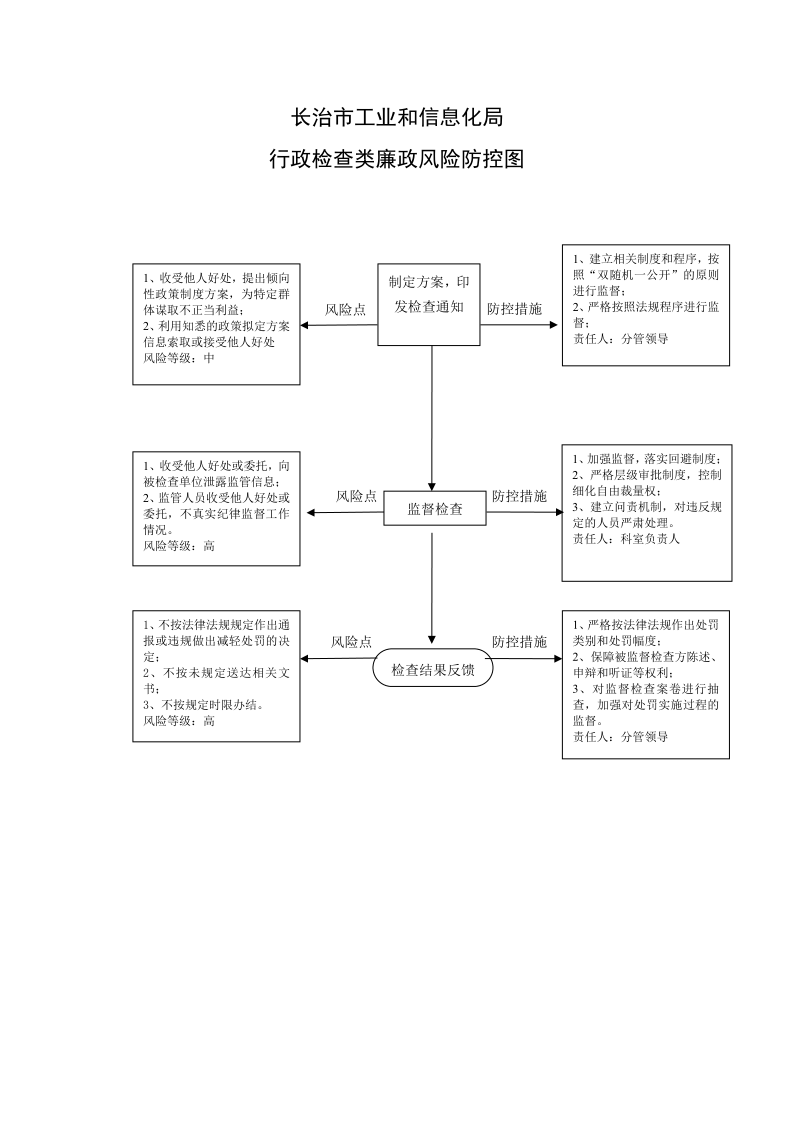 长治市工业和信息化局

行政检查类廉政风险防控图

1、收受他人好处，提出倾向性政策制度方案，为特定群体谋取不正当利益；
2、利用知悉的政策拟定方案信息索取或接受他人好处
风险等级：中

风险点

制定方案，印发检查通知

防控措施

1、建立相关制度和程序，按照“双随机一公开”的原则进行监督；
2、严格按照法规程序进行监督；
责任人：分管领导

1、收受他人好处或委托，向被检查单位泄露监管信息；
2、监管人员收受他人好处或委托，不真实纪律监督工作情况。
风险等级：高

风险点

监督检查

防控措施

1、加强监督，落实回避制度；
2、严格层级审批制度，控制细化自由裁量权；
3、建立问责机制，对违反规定的人员严肃处理。
责任人：科室负责人

1、不按法律法规规定作出通报或违规做出减轻处罚的决定；
2、不按未规定送达相关文书；
3、不按规定时限办结。
风险等级：高

风险点

检查结果反馈

防控措施

1、严格按法律法规作出处罚类别和处罚幅度；
2、保障被监督检查方陈述、申辩和听证等权利；
3、对监督检查案卷进行抽查，加强对处罚实施过程的监督。
责任人：分管领导